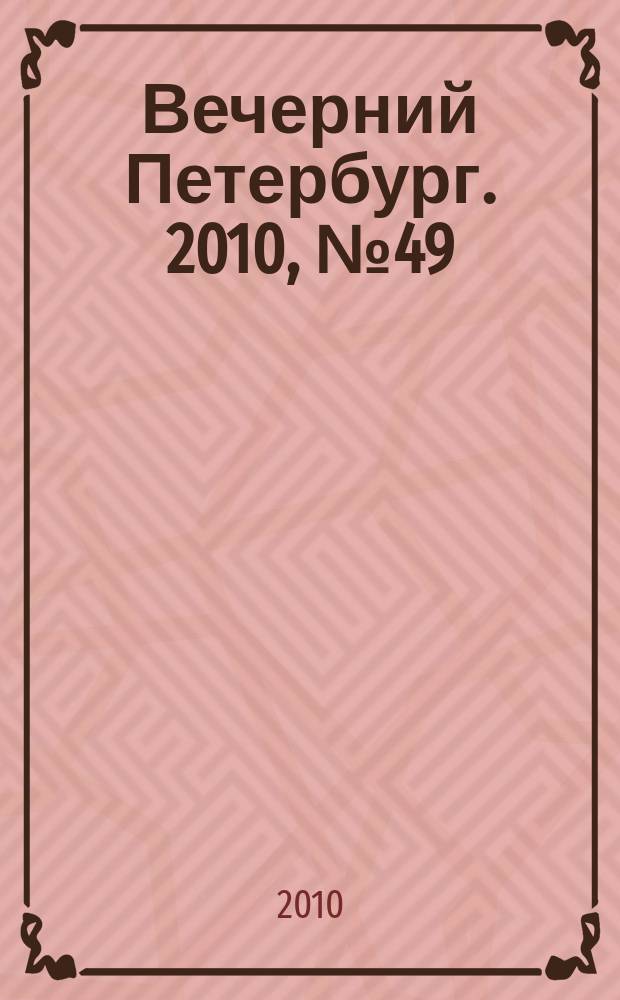 Вечерний Петербург. 2010, №49

2010